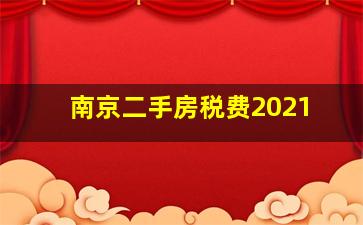 南京二手房税费2021